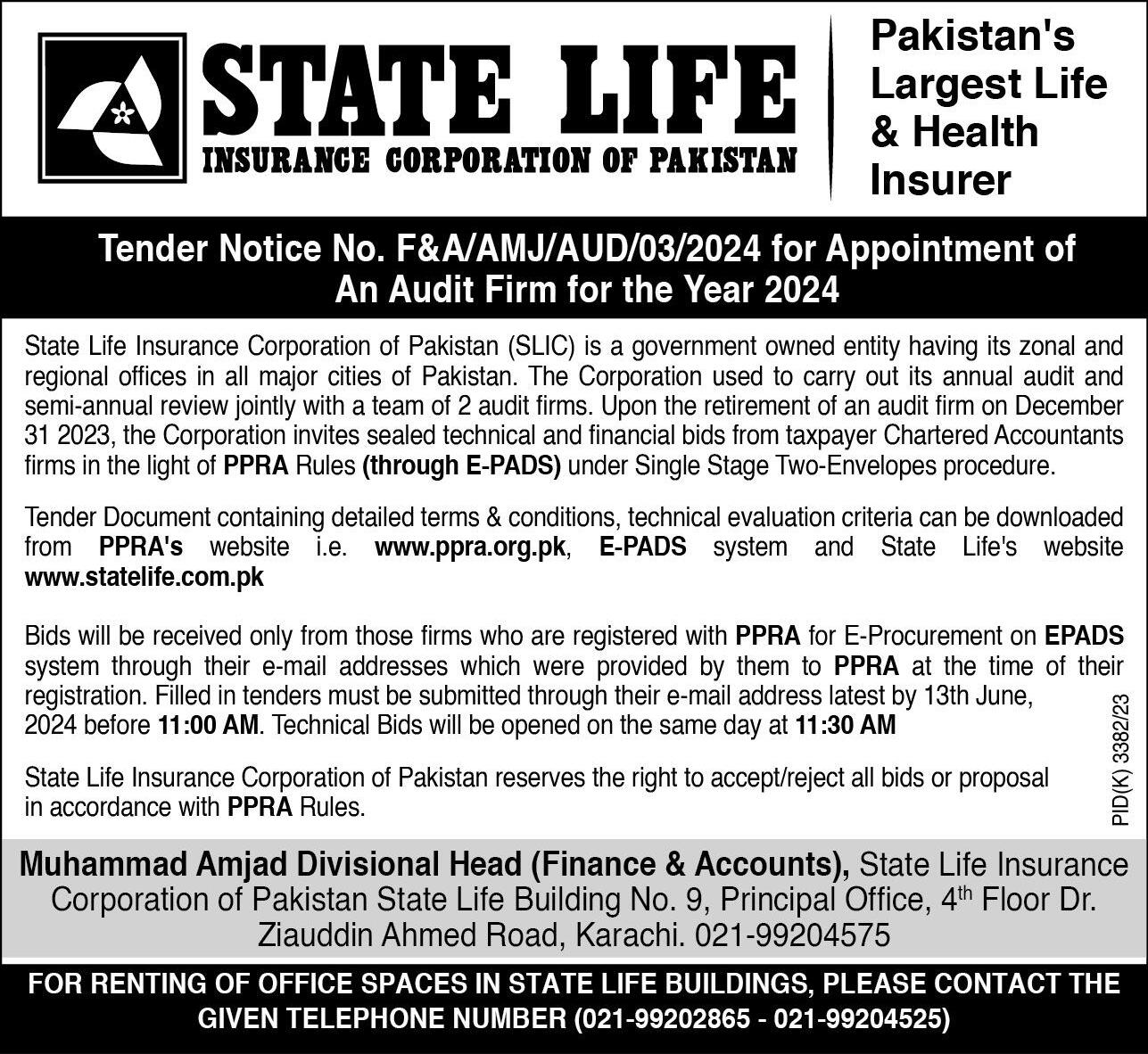 STATE LIFE
INSURANCE CORPORATION OF PAKISTAN

Pakistan's Largest Life & Health Insurer

Tender Notice No. F&A/AMJ/AUD/03/2024 for Appointment of An Audit Firm for the Year 2024

State Life Insurance Corporation of Pakistan (SLIC) is a government owned entity having its zonal and regional offices in all major cities of Pakistan. The Corporation used to carry out its annual audit and semi-annual review jointly with a team of 2 audit firms. Upon the retirement of an audit firm on December 31 2023, the Corporation invites sealed technical and financial bids from taxpayer Chartered Accountants firms in the light of PPRA Rules (through E-PADS) under Single Stage Two-Envelopes procedure.

Tender Document containing detailed terms & conditions, technical evaluation criteria can be downloaded from PPRA's website i.e. www.ppra.org.pk, E-PADS system and State Life's website www.statelife.com.pk

Bids will be received only from those firms who are registered with PPRA for E-Procurement on EPADS system through their e-mail addresses which were provided by them to PPRA at the time of their registration. Filled in tenders must be submitted through their e-mail address latest by 13th June, 2024 before 11:00 AM. Technical Bids will be opened on the same day at 11:30 AM

State Life Insurance Corporation of Pakistan reserves the right to accept/reject all bids or proposal in accordance with PPRA Rules.

PID(K) 3382/23

Muhammad Amjad Divisional Head (Finance & Accounts), State Life Insurance Corporation of Pakistan State Life Building No. 9, Principal Office, 4$^{th}$ Floor Dr. Ziauddin Ahmed Road, Karachi. 021-99204575

FOR RENTING OF OFFICE SPACES IN STATE LIFE BUILDINGS, PLEASE CONTACT THE GIVEN TELEPHONE NUMBER (021-99202865 - 021-99204525)